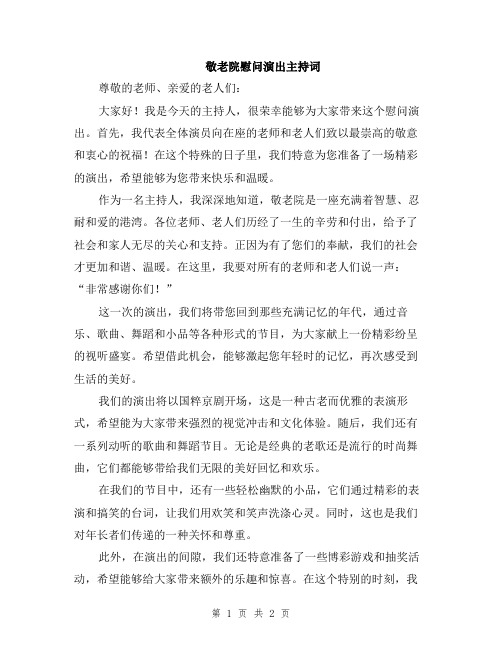 敬老院慰问演出主持词

尊敬的老师、亲爱的老人们：

大家好！我是今天的主持人，很荣幸能够为大家带来这个慰问演出。首先，我代表全体演员向在座的老师和老人们致以最崇高的敬意和衷心的祝福！在这个特殊的日子里，我们特意为您准备了一场精彩的演出，希望能够为您带来快乐和温暖。

作为一名主持人，我深深地知道，敬老院是一座充满着智慧、忍耐和爱的港湾。各位老师、老人们历经了一生的辛劳和付出，给予了社会和家人无尽的关心和支持。正因为有了您们的奉献，我们的社会才更加和谐、温暖。在这里，我要对所有的老师和老人们说一声：“非常感谢你们！”

这一次的演出，我们将带您回到那些充满记忆的年代，通过音乐、歌曲、舞蹈和小品等各种形式的节目，为大家献上一份精彩纷呈的视听盛宴。希望借此机会，能够激起您年轻时的记忆，再次感受到生活的美好。

我们的演出将以国粹京剧开场，这是一种古老而优雅的表演形式，希望能为大家带来强烈的视觉冲击和文化体验。随后，我们还有一系列动听的歌曲和舞蹈节目。无论是经典的老歌还是流行的时尚舞曲，它们都能够带给我们无限的美好回忆和欢乐。

在我们的节目中，还有一些轻松幽默的小品，它们通过精彩的表演和搞笑的台词，让我们用欢笑和笑声洗涤心灵。同时，这也是我们对年长者们传递的一种关怀和尊重。

此外，在演出的间隙，我们还特意准备了一些博彩游戏和抽奖活动，希望能够给大家带来额外的乐趣和惊喜。在这个特别的时刻，我

第 1 页 共 2 页